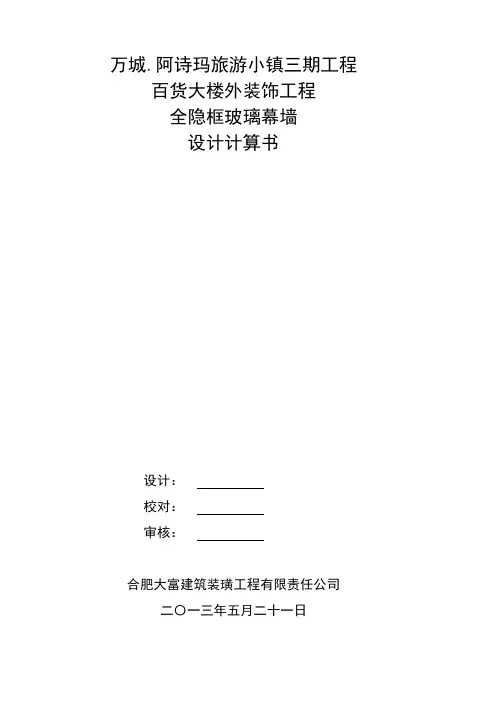 万城.阿诗玛旅游小镇三期工程
百货大楼外装饰工程
全隐框玻璃幕墙
设计计算书

设计：
校对：
审核：

合肥大富建筑装璜工程有限责任公司
二〇一三年五月二十一日